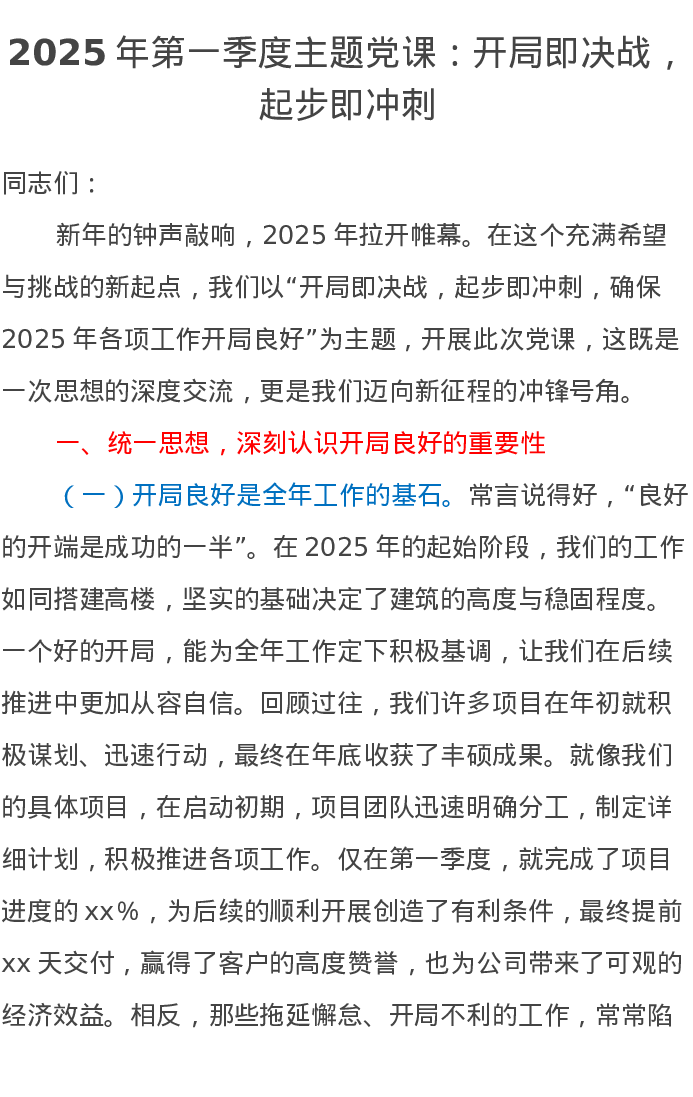 2025 年第一季度主题党课：开局即决战，起步即冲刺

同志们：

新年的钟声敲响，2025 年拉开帷幕。在这个充满希望与挑战的新起点，我们以“开局即决战，起步即冲刺，确保 2025 年各项工作开局良好”为主题，开展此次党课，这既是一次思想的深度交流，更是我们迈向新征程的冲锋号角。

一、统一思想，深刻认识开局良好的重要性

（一）开局良好是全年工作的基石。常言说得好，“良好的开端是成功的一半”。在 2025 年的起始阶段，我们的工作如同搭建高楼，坚实的基础决定了建筑的高度与稳固程度。一个好的开局，能为全年工作定下积极基调，让我们在后续推进中更加从容自信。回顾过往，我们许多项目在年初就积极谋划、迅速行动，最终在年底收获了丰硕成果。就像我们的具体项目，在启动初期，项目团队迅速明确分工，制定详细计划，积极推进各项工作。仅在第一季度，就完成了项目进度的 xx%，为后续的顺利开展创造了有利条件，最终提前 xx 天交付，赢得了客户的高度赞誉，也为公司带来了可观的经济效益。相反，那些拖延懈怠、开局不利的工作，常常陷